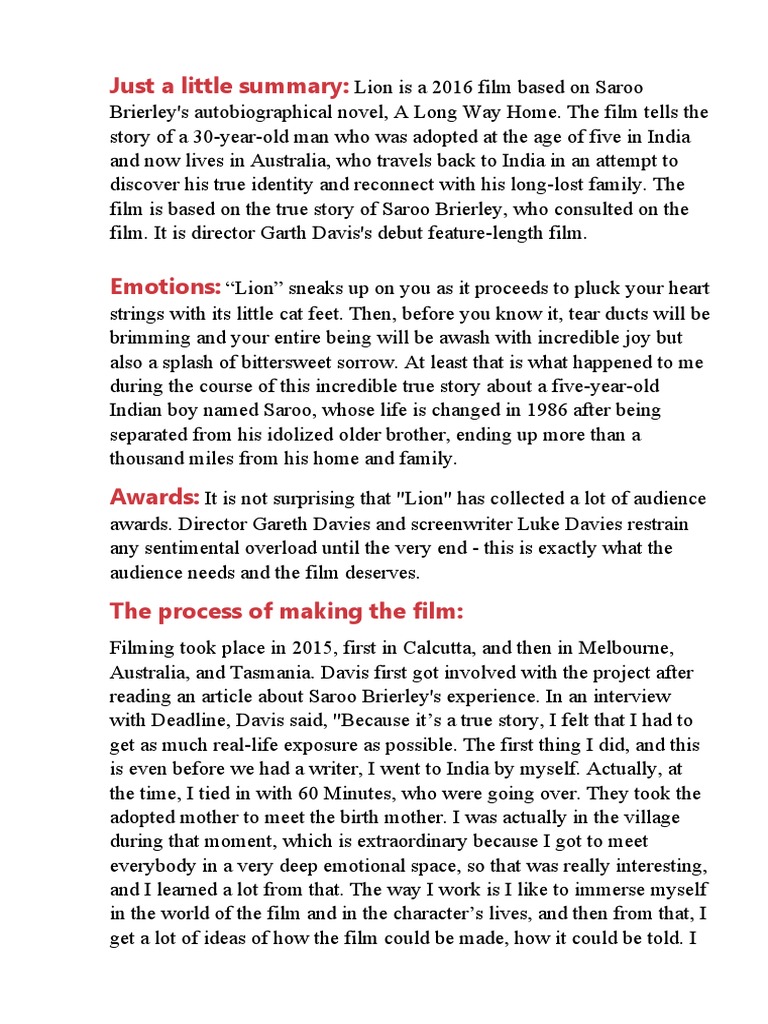 Just a little summary: Lion is a 2016 film based on Saroo Brierley's autobiographical novel, A Long Way Home. The film tells the story of a 30-year-old man who was adopted at the age of five in India and now lives in Australia, who travels back to India in an attempt to discover his true identity and reconnect with his long-lost family. The film is based on the true story of Saroo Brierley, who consulted on the film. It is director Garth Davis's debut feature-length film.

Emotions: “Lion” sneaks up on you as it proceeds to pluck your heart strings with its little cat feet. Then, before you know it, tear ducts will be brimming and your entire being will be awash with incredible joy but also a splash of bittersweet sorrow. At least that is what happened to me during the course of this incredible true story about a five-year-old Indian boy named Saroo, whose life is changed in 1986 after being separated from his idolized older brother, ending up more than a thousand miles from his home and family.

Awards: It is not surprising that "Lion" has collected a lot of audience awards. Director Gareth Davies and screenwriter Luke Davies restrain any sentimental overload until the very end - this is exactly what the audience needs and the film deserves.

The process of making the film:

Filming took place in 2015, first in Calcutta, and then in Melbourne, Australia, and Tasmania. Davis first got involved with the project after reading an article about Saroo Brierley's experience. In an interview with Deadline, Davis said, "Because it’s a true story, I felt that I had to get as much real-life exposure as possible. The first thing I did, and this is even before we had a writer, I went to India by myself. Actually, at the time, I tied in with 60 Minutes, who were going over. They took the adopted mother to meet the birth mother. I was actually in the village during that moment, which is extraordinary because I got to meet everybody in a very deep emotional space, so that was really interesting, and I learned a lot from that. The way I work is I like to immerse myself in the world of the film and in the character’s lives, and then from that, I get a lot of ideas of how the film could be made, how it could be told. I